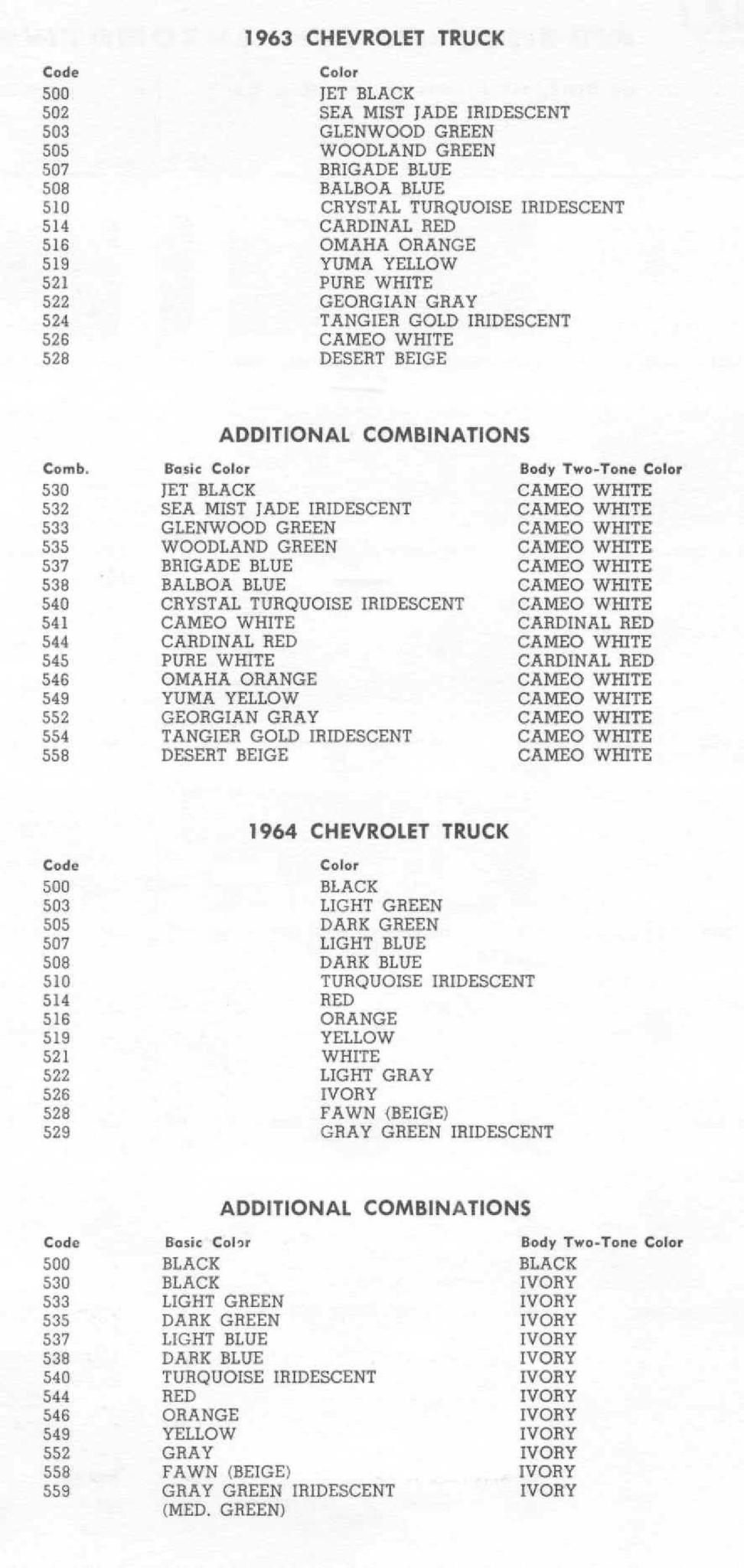 1963 CHEVROLET TRUCK

| Code | Color |
|---|---|
| 500 | JET BLACK |
| 502 | SEA MIST JADE IRIDESCENT |
| 503 | GLENWOOD GREEN |
| 505 | WOODLAND GREEN |
| 507 | BRIGADE BLUE |
| 508 | BALBOA BLUE |
| 510 | CRYSTAL TURQUOISE IRIDESCENT |
| 514 | CARDINAL RED |
| 516 | OMAHA ORANGE |
| 519 | YUMA YELLOW |
| 521 | PURE WHITE |
| 522 | GEORGIAN GRAY |
| 524 | TANGIER GOLD IRIDESCENT |
| 526 | CAMEO WHITE |
| 528 | DESERT BEIGE |

ADDITIONAL COMBINATIONS

| Comb. | Basic Color | Body Two-Tone Color |
|---|---|---|
| 530 | JET BLACK | CAMEO WHITE |
| 532 | SEA MIST JADE IRIDESCENT | CAMEO WHITE |
| 533 | GLENWOOD GREEN | CAMEO WHITE |
| 535 | WOODLAND GREEN | CAMEO WHITE |
| 537 | BRIGADE BLUE | CAMEO WHITE |
| 538 | BALBOA BLUE | CAMEO WHITE |
| 540 | CRYSTAL TURQUOISE IRIDESCENT | CAMEO WHITE |
| 541 | CAMEO WHITE | CARDINAL RED |
| 544 | CARDINAL RED | CAMEO WHITE |
| 545 | PURE WHITE | CARDINAL RED |
| 546 | OMAHA ORANGE | CAMEO WHITE |
| 549 | YUMA YELLOW | CAMEO WHITE |
| 552 | GEORGIAN GRAY | CAMEO WHITE |
| 554 | TANGIER GOLD IRIDESCENT | CAMEO WHITE |
| 558 | DESERT BEIGE | CAMEO WHITE |

1964 CHEVROLET TRUCK

| Code | Color |
|---|---|
| 500 | BLACK |
| 503 | LIGHT GREEN |
| 505 | DARK GREEN |
| 507 | LIGHT BLUE |
| 508 | DARK BLUE |
| 510 | TURQUOISE IRIDESCENT |
| 514 | RED |
| 516 | ORANGE |
| 519 | YELLOW |
| 521 | WHITE |
| 522 | LIGHT GRAY |
| 526 | IVORY |
| 528 | FAWN (BEIGE) |
| 529 | GRAY GREEN IRIDESCENT |

ADDITIONAL COMBINATIONS

| Code | Basic Color | Body Two-Tone Color |
|---|---|---|
| 500 | BLACK | BLACK |
| 530 | BLACK | IVORY |
| 533 | LIGHT GREEN | IVORY |
| 535 | DARK GREEN | IVORY |
| 537 | LIGHT BLUE | IVORY |
| 538 | DARK BLUE | IVORY |
| 540 | TURQUOISE IRIDESCENT | IVORY |
| 544 | RED | IVORY |
| 546 | ORANGE | IVORY |
| 549 | YELLOW | IVORY |
| 552 | GRAY | IVORY |
| 558 | FAWN (BEIGE) | IVORY |
| 559 | GRAY GREEN IRIDESCENT (MED. GREEN) | IVORY |